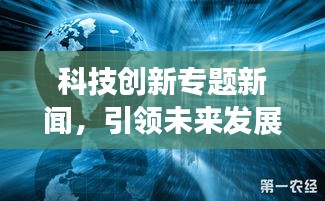 科技创新专题新闻，引领未来发展

第一农经